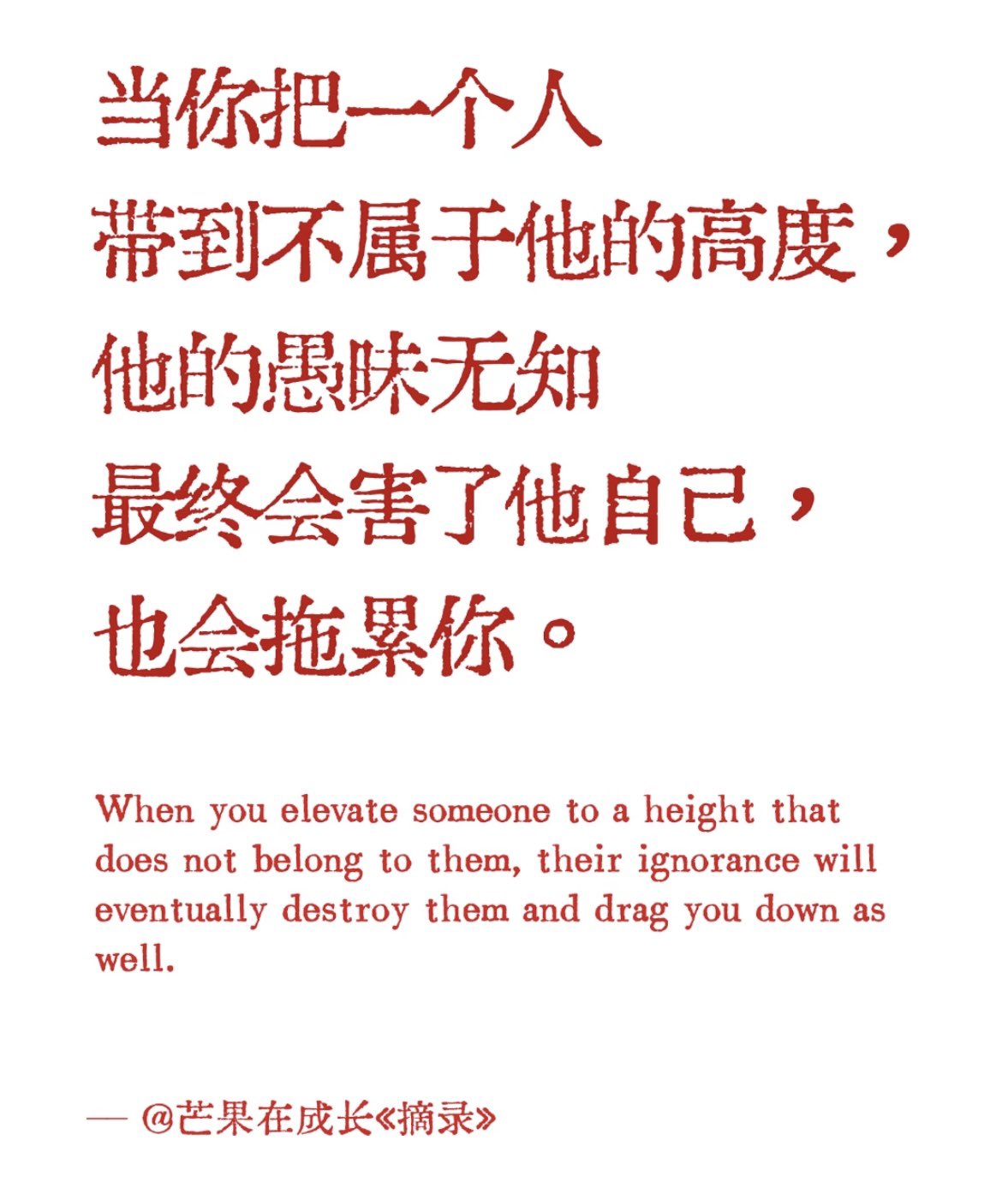 当你把一个人
带到不属于他的高度，
他的愚昧无知
最终会害了他自己，
也会拖累你。

When you elevate someone to a height that does not belong to them, their ignorance will eventually destroy them and drag you down as well.

— @芒果在成长《摘录》